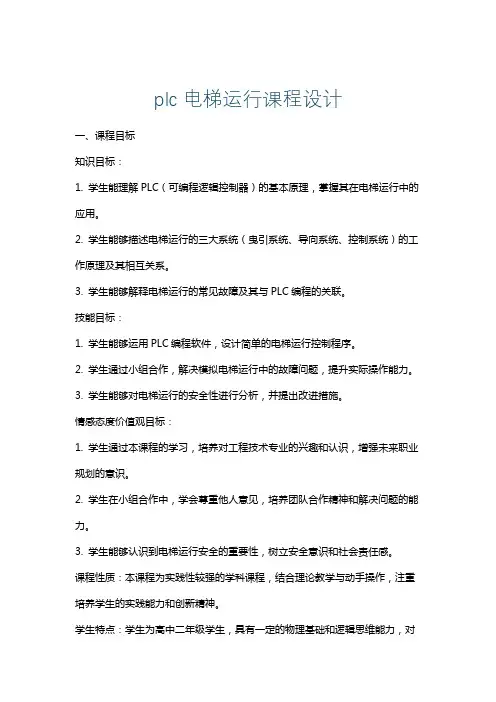 plc 电梯运行课程设计

一、课程目标

知识目标：

1. 学生能理解 PLC（可编程逻辑控制器）的基本原理，掌握其在电梯运行中的应用。

2. 学生能够描述电梯运行的三大系统（曳引系统、导向系统、控制系统）的工作原理及其相互关系。

3. 学生能够解释电梯运行的常见故障及其与 PLC 编程的关联。

技能目标：

1. 学生能够运用 PLC 编程软件，设计简单的电梯运行控制程序。

2. 学生通过小组合作，解决模拟电梯运行中的故障问题，提升实际操作能力。

3. 学生能够对电梯运行的安全性进行分析，并提出改进措施。

情感态度价值观目标：

1. 学生通过本课程的学习，培养对工程技术专业的兴趣和认识，增强未来职业规划的意识。

2. 学生在小组合作中，学会尊重他人意见，培养团队合作精神和解决问题的能力。

3. 学生能够认识到电梯运行安全的重要性，树立安全意识和社会责任感。

课程性质：本课程为实践性较强的学科课程，结合理论教学与动手操作，注重培养学生的实践能力和创新精神。

学生特点：学生为高中二年级学生，具有一定的物理基础和逻辑思维能力，对